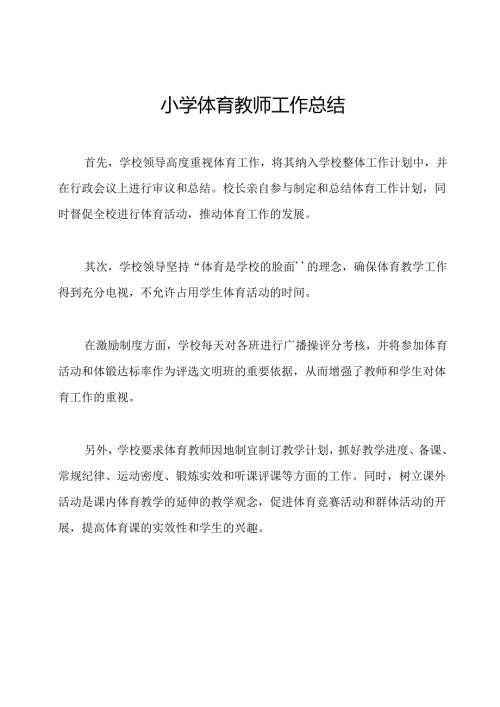 小学体育教师工作总结

首先，学校领导高度重视体育工作，将其纳入学校整体工作计划中，并在行政会议上进行审议和总结。校长亲自参与制定和总结体育工作计划，同时督促全校进行体育活动，推动体育工作的发展。

其次，学校领导坚持“体育是学校的脸面’’的理念，确保体育教学工作得到充分电视，不允许占用学生体育活动的时间。

在激励制度方面，学校每天对各班进行广播操评分考核，并将参加体育活动和体锻达标率作为评选文明班的重要依据，从而增强了教师和学生对体育工作的重视。

另外，学校要求体育教师因地制宜制订教学计划，抓好教学进度、备课、常规纪律、运动密度、锻炼实效和听课评课等方面的工作。同时，树立课外活动是课内体育教学的延伸的教学观念，促进体育竞赛活动和群体活动的开展，提高体育课的实效性和学生的兴趣。